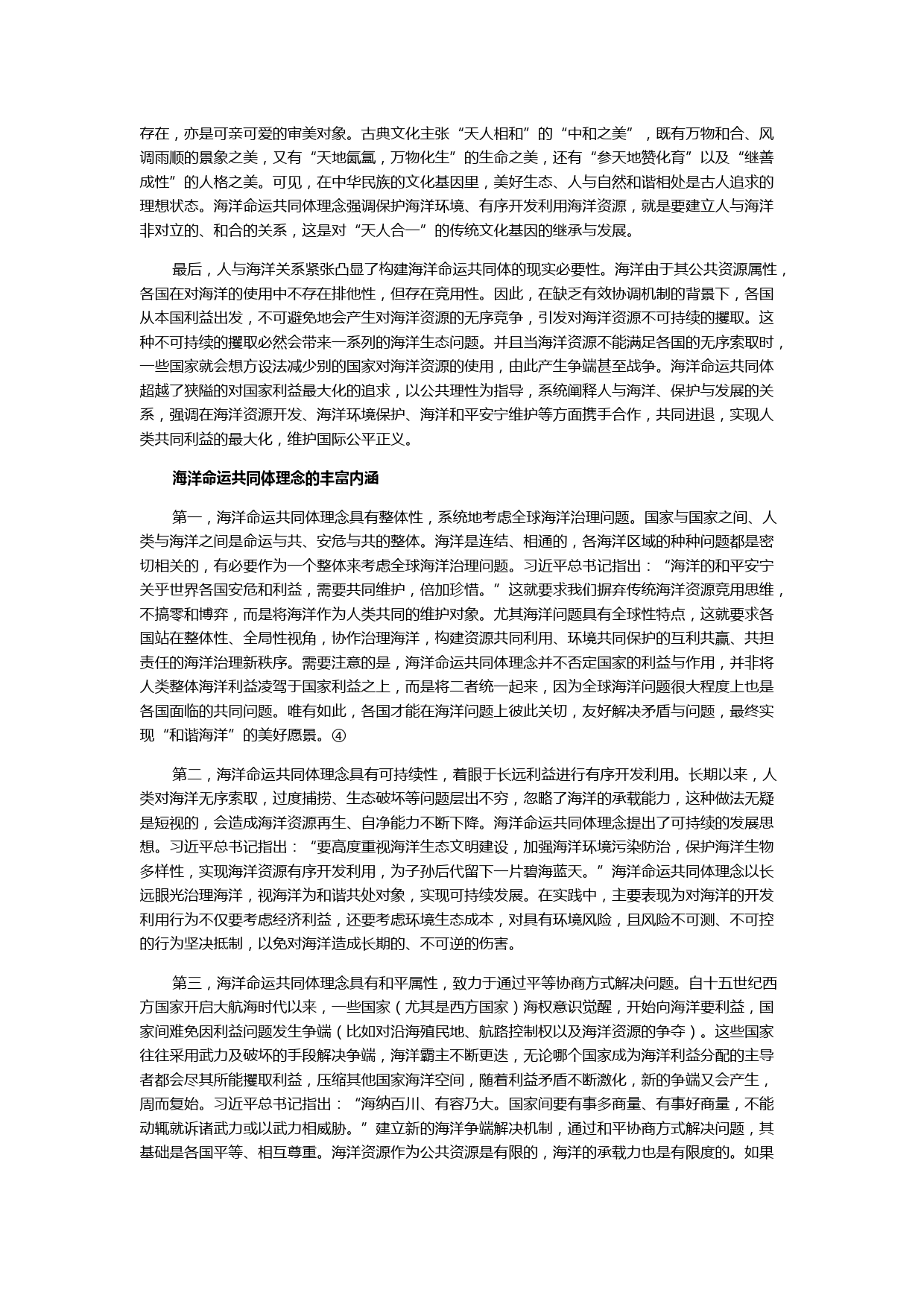 存在，亦是可亲可爱的审美对象。古典文化主张“天人相和”的“中和之美”，既有万物和合、风调雨顺的景象之美，又有“天地氤氲，万物化生”的生命之美，还有“参天地赞化育”以及“继善成性”的人格之美。可见，在中华民族的文化基因里，美好生态、人与自然和谐相处是古人追求的理想状态。海洋命运共同体理念强调保护海洋环境、有序开发利用海洋资源，就是要建立人与海洋非对立的、和合的关系，这是对“天人合一”的传统文化基因的继承与发展。

最后，人与海洋关系紧张凸显了构建海洋命运共同体的现实必要性。海洋由于其公共资源属性，各国在对海洋的使用中不存在排他性，但存在竞用性。因此，在缺乏有效协调机制的背景下，各国从本国利益出发，不可避免地会产生对海洋资源的无序竞争，引发对海洋资源不可持续的攫取。这种不可持续的攫取必然会带来一系列的海洋生态问题。并且当海洋资源不能满足各国的无序索取时，一些国家就会想方设法减少别的国家对海洋资源的使用，由此产生争端甚至战争。海洋命运共同体超越了狭隘的对国家利益最大化的追求，以公共理性为指导，系统阐释人与海洋、保护与发展的关系，强调在海洋资源开发、海洋环境保护、海洋和平安宁维护等方面携手合作，共同进退，实现人类共同利益的最大化，维护国际公平正义。

海洋命运共同体理念的丰富内涵

第一，海洋命运共同体理念具有整体性，系统地考虑全球海洋治理问题。国家与国家之间、人类与海洋之间是命运与共、安危与共的整体。海洋是连结、相通的，各海洋区域的种种问题都是密切相关的，有必要作为一个整体来考虑全球海洋治理问题。习近平总书记指出：“海洋的和平安宁关乎世界各国安危和利益，需要共同维护，倍加珍惜。”这就要求我们摒弃传统海洋资源竞用思维，不搞零和博弈，而是将海洋作为人类共同的维护对象。尤其海洋问题具有全球性特点，这就要求各国站在整体性、全局性视角，协作治理海洋，构建资源共同利用、环境共同保护的互利共赢、共担责任的海洋治理新秩序。需要注意的是，海洋命运共同体理念并不否定国家的利益与作用，并非将人类整体海洋利益凌驾于国家利益之上，而是将二者统一起来，因为全球海洋问题很大程度上也是各国面临的共同问题。唯有如此，各国才能在海洋问题上彼此关切，友好解决矛盾与问题，最终实现“和谐海洋”的美好愿景。④

第二，海洋命运共同体理念具有可持续性，着眼于长远利益进行有序开发利用。长期以来，人类对海洋无序索取，过度捕捞、生态破坏等问题层出不穷，忽略了海洋的承载能力，这种做法无疑是短视的，会造成海洋资源再生、自净能力不断下降。海洋命运共同体理念提出了可持续的发展思想。习近平总书记指出：“要高度重视海洋生态文明建设，加强海洋环境污染防治，保护海洋生物多样性，实现海洋资源有序开发利用，为子孙后代留下一片碧海蓝天。”海洋命运共同体理念以长远眼光治理海洋，视海洋为和谐共处对象，实现可持续发展。在实践中，主要表现为对海洋的开发利用行为不仅要考虑经济利益，还要考虑环境生态成本，对具有环境风险，且风险不可测、不可控的行为坚决抵制，以免对海洋造成长期的、不可逆的伤害。

第三，海洋命运共同体理念具有和平属性，致力于通过平等协商方式解决问题。自十五世纪西方国家开启大航海时代以来，一些国家（尤其是西方国家）海权意识觉醒，开始向海洋要利益，国家间难免因利益问题发生争端（比如对沿海殖民地、航路控制权以及海洋资源的争夺）。这些国家往往采用武力及破坏的手段解决争端，海洋霸主不断更迭，无论哪个国家成为海洋利益分配的主导者都会尽其所能攫取利益，压缩其他国家海洋空间，随着利益矛盾不断激化，新的争端又会产生，周而复始。习近平总书记指出：“海纳百川、有容乃大。国家间要有事多商量、有事好商量，不能动辄就诉诸武力或以武力相威胁。”建立新的海洋争端解决机制，通过和平协商方式解决问题，其基础是各国平等、相互尊重。海洋资源作为公共资源是有限的，海洋的承载力也是有限度的。如果